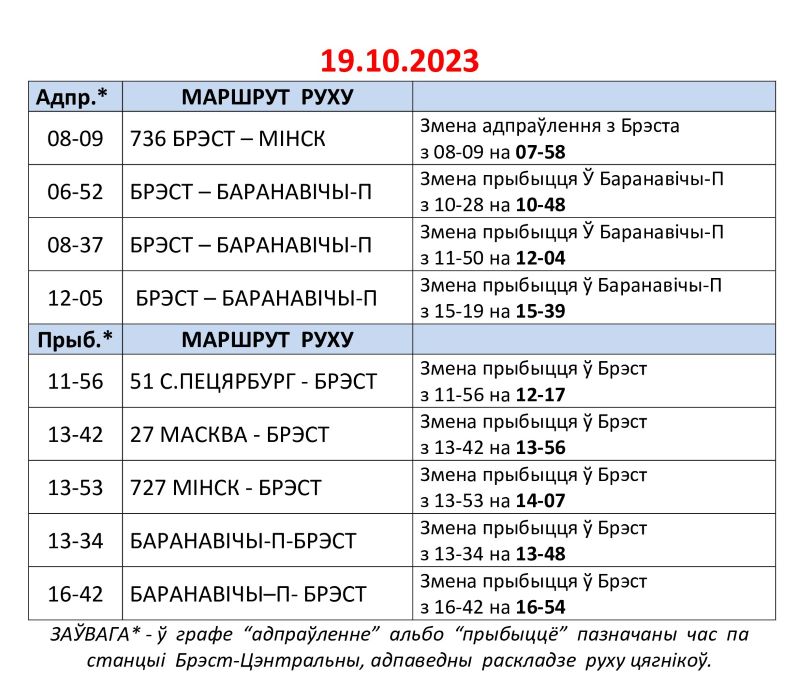 19.10.2023

| Адпр.* | МАРШРУТ РУХУ | |
|---|---|---|
| 08-09 | 736 БРЭСТ – МІНСК | Змена адпраўлення з Брэста з 08-09 на 07-58 |
| 06-52 | БРЭСТ – БАРАНАВІЧЫ-П | Змена прыбыцця Ў Баранавічы-П з 10-28 на 10-48 |
| 08-37 | БРЭСТ – БАРАНАВІЧЫ-П | Змена прыбыцця Ў Баранавічы-П з 11-50 на 12-04 |
| 12-05 | БРЭСТ – БАРАНАВІЧЫ-П | Змена прыбыцця ў Баранавічы-П з 15-19 на 15-39 |
| Прыб.* | МАРШРУТ РУХУ | |
| 11-56 | 51 С.ПЕЦЯРБУРГ - БРЭСТ | Змена прыбыцця ў Брэст з 11-56 на 12-17 |
| 13-42 | 27 МАСКВА - БРЭСТ | Змена прыбыцця ў Брэст з 13-42 на 13-56 |
| 13-53 | 727 МІНСК - БРЭСТ | Змена прыбыцця ў Брэст з 13-53 на 14-07 |
| 13-34 | БАРАНАВІЧЫ-П-БРЭСТ | Змена прыбыцця ў Брэст з 13-34 на 13-48 |
| 16-42 | БАРАНАВІЧЫ–П- БРЭСТ | Змена прыбыцця ў Брэст з 16-42 на 16-54 |

ЗАЎВАГА* - ў графе "адпраўленне" альбо "прыбыццё" пазначаны час па станцыі Брэст-Цэнтральны, адпаведны раскладзе руху цягнікоў.